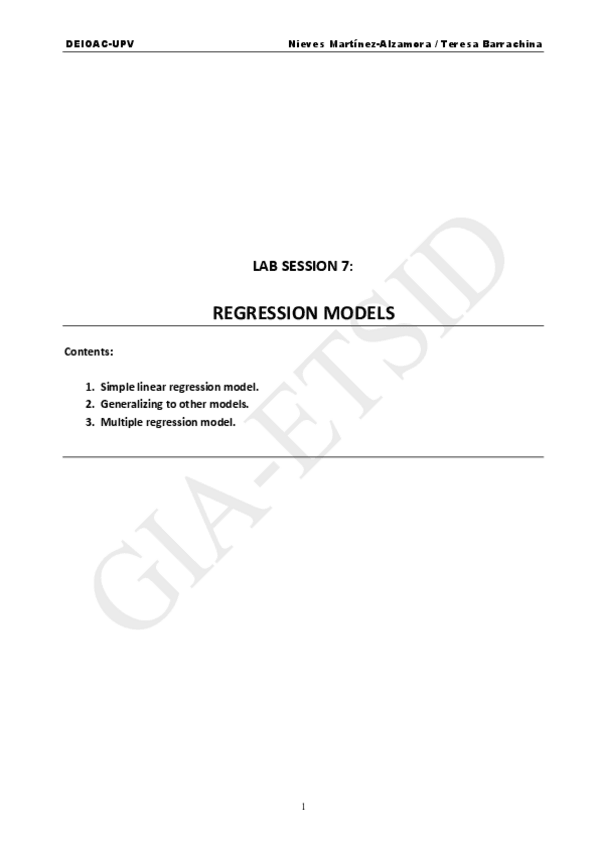 DEIOAC-UPV Nieves Martínez-Alzamora / Teresa Barrachina

LAB SESSION 7:

REGRESSION MODELS

Contents:

1. Simple linear regression model.
2. Generalizing to other models.
3. Multiple regression model.

1

GIA-ETSID